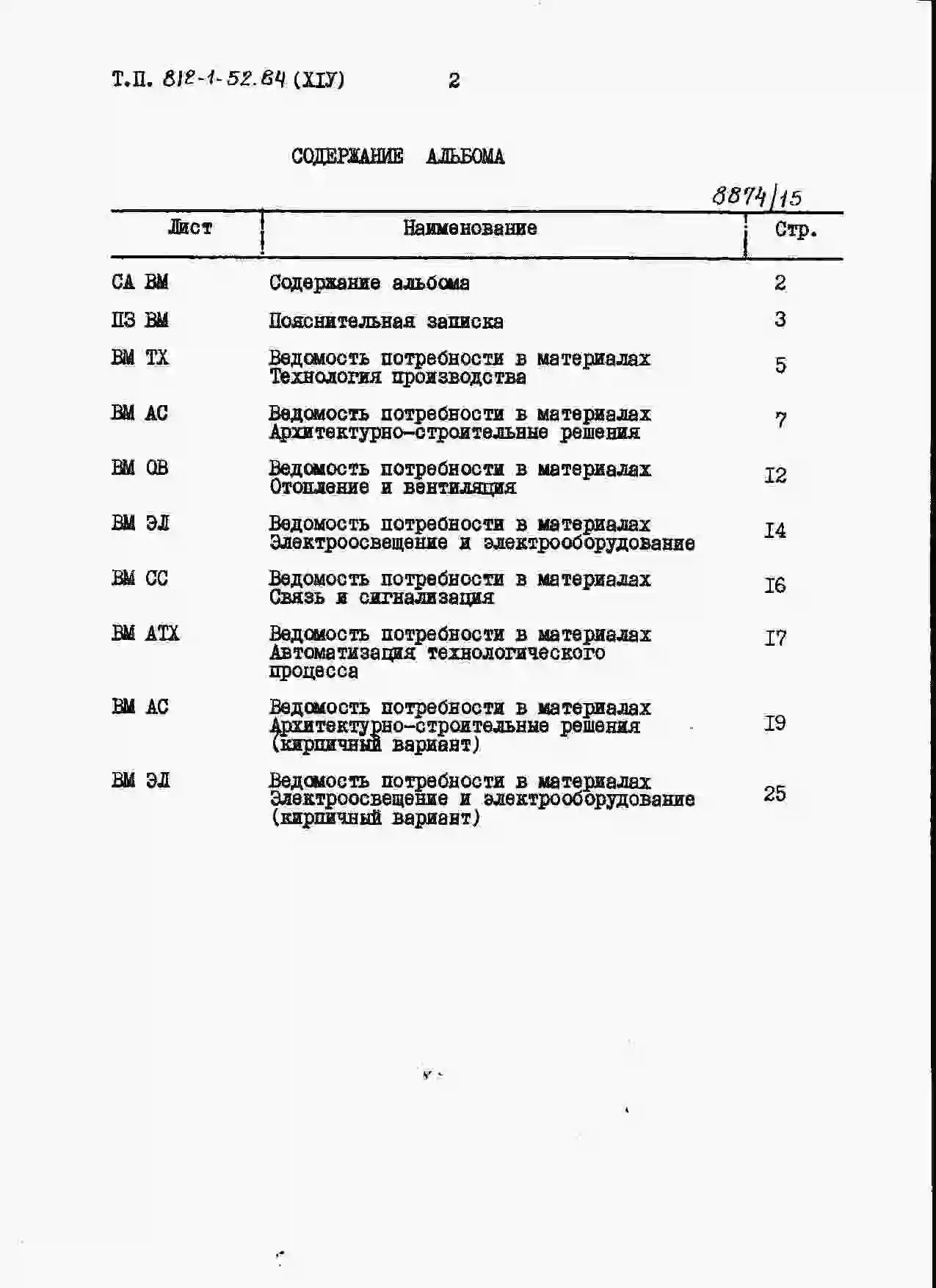 Т.П. 812-1-52.84 (XIУ) 2

СОДЕРЖАНИЕ АЛЬБОМА

8874/15

| Лист | Наименование | Стр. |
|---|---|---|
| СА ВМ | Содержание альбома | 2 |
| ПЗ ВМ | Пояснительная записка | 3 |
| ВМ ТХ | Ведомость потребности в материалах Технология производства | 5 |
| ВМ АС | Ведомость потребности в материалах Архитектурно-строительные решения | 7 |
| ВМ ОВ | Ведомость потребности в материалах Отопление и вентиляция | I2 |
| ВМ ЭЛ | Ведомость потребности в материалах Электроосвещение и электрооборудование | I4 |
| ВМ СС | Ведомость потребности в материалах Связь и сигнализация | I6 |
| ВМ АТХ | Ведомость потребности в материалах Автоматизация технологического процесса | I7 |
| ВМ АС | Ведомость потребности в материалах Архитектурно-строительные решения (кирпичный вариант) | I9 |
| ВМ ЭЛ | Ведомость потребности в материалах Электроосвещение и электрооборудование (кирпичный вариант) | 25 |